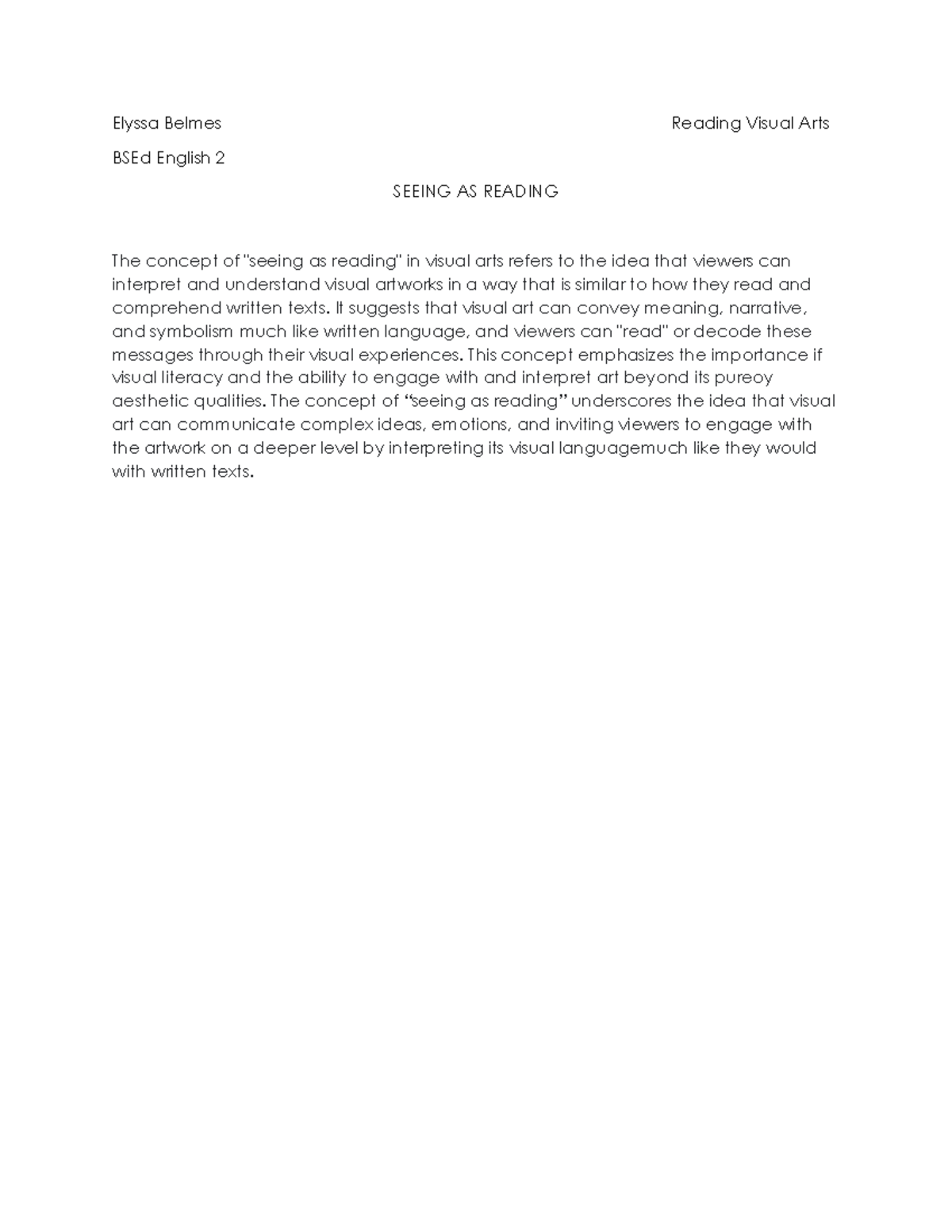 Elyssa Belmes

Reading Visual Arts

BSEd English 2

SEEING AS READING

The concept of "seeing as reading" in visual arts refers to the idea that viewers can interpret and understand visual artworks in a way that is similar to how they read and comprehend written texts. It suggests that visual art can convey meaning, narrative, and symbolism much like written language, and viewers can "read" or decode these messages through their visual experiences. This concept emphasizes the importance if visual literacy and the ability to engage with and interpret art beyond its pureoy aesthetic qualities. The concept of “seeing as reading” underscores the idea that visual art can communicate complex ideas, emotions, and inviting viewers to engage with the artwork on a deeper level by interpreting its visual languagemuch like they would with written texts.